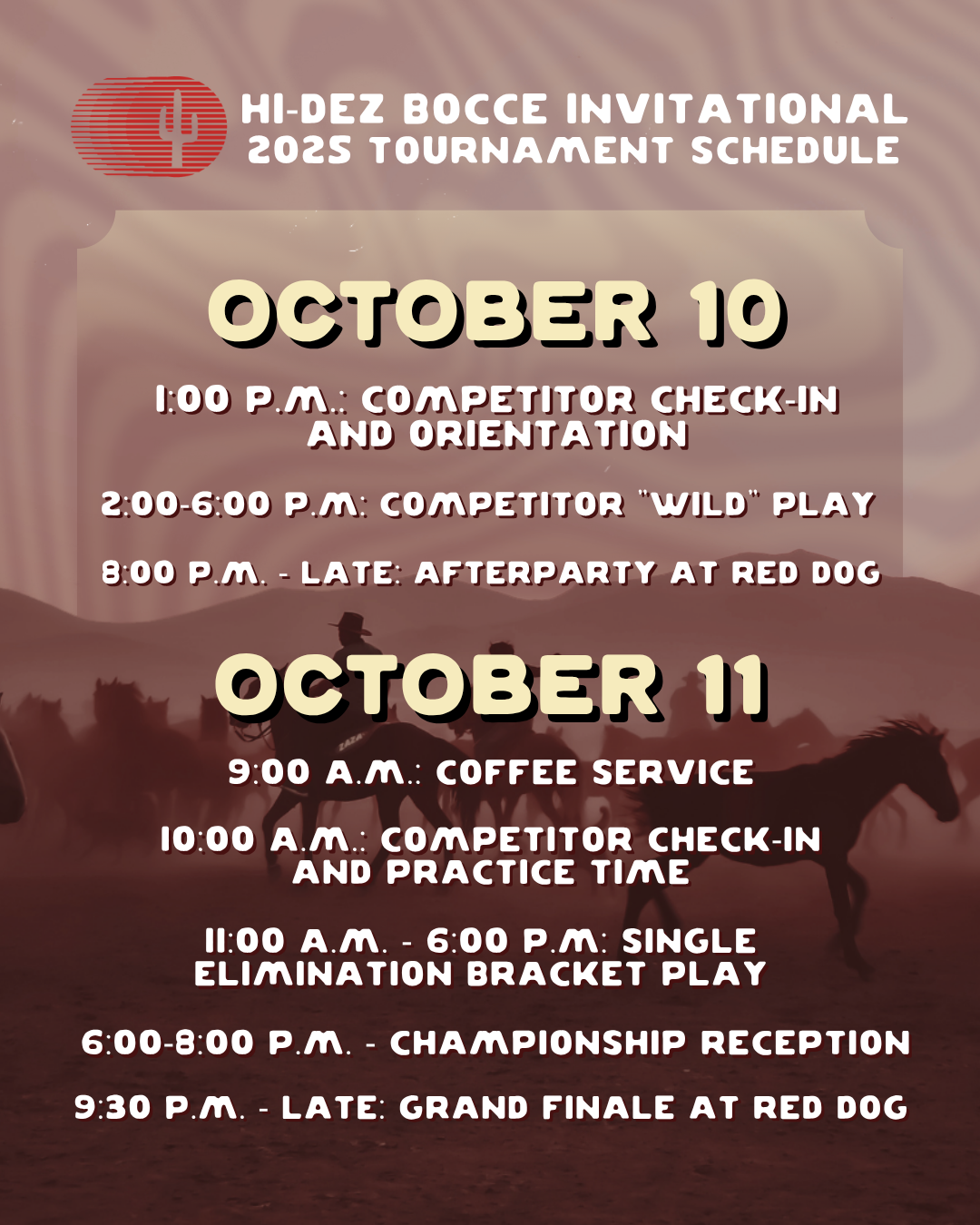 HI-DEZ BOCCE INVITATIONAL
2025 TOURNAMENT SCHEDULE

OCTOBER 10

1:00 P.M.: COMPETITOR CHECK-IN AND ORIENTATION

2:00-6:00 P.M: COMPETITOR "WILD" PLAY

8:00 P.M. - LATE: AFTERPARTY AT RED DOG

OCTOBER 11

9:00 A.M.: COFFEE SERVICE

10:00 A.M.: COMPETITOR CHECK-IN AND PRACTICE TIME

11:00 A.M. - 6:00 P.M: SINGLE ELIMINATION BRACKET PLAY

6:00-8:00 P.M. - CHAMPIONSHIP RECEPTION

9:30 P.M. - LATE: GRAND FINALE AT RED DOG